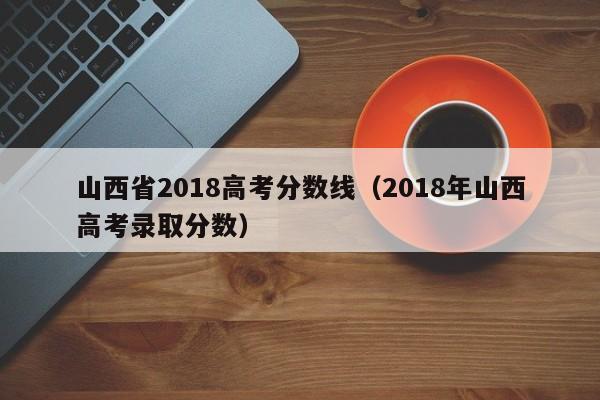 山西省2018高考分数线（2018年山西高考录取分数）